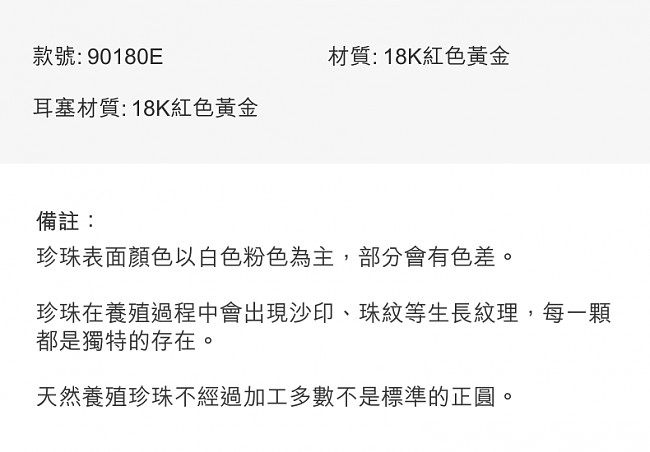 款號: 90180E

材質: 18K紅色黃金

耳塞材質: 18K紅色黃金

備註：
珍珠表面顏色以白色粉色為主，部分會有色差。

珍珠在養殖過程中會出現沙印、珠紋等生長紋理，每一顆都是獨特的存在。

天然養殖珍珠不經過加工多數不是標準的正圓。